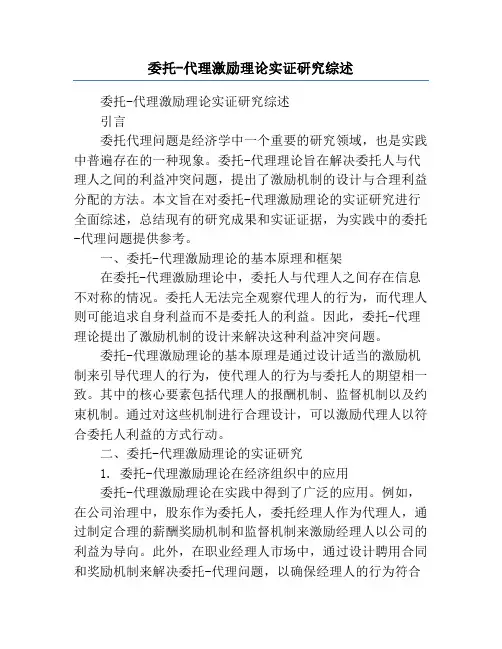 委托-代理激励理论实证研究综述

委托-代理激励理论实证研究综述

引言

委托代理问题是经济学中一个重要的研究领域，也是实践中普遍存在的一种现象。委托-代理理论旨在解决委托人与代理人之间的利益冲突问题，提出了激励机制的设计与合理利益分配的方法。本文旨在对委托-代理激励理论的实证研究进行全面综述，总结现有的研究成果和实证证据，为实践中的委托-代理问题提供参考。

一、委托-代理激励理论的基本原理和框架

在委托-代理激励理论中，委托人与代理人之间存在信息不对称的情况。委托人无法完全观察代理人的行为，而代理人则可能追求自身利益而不是委托人的利益。因此，委托-代理理论提出了激励机制的设计来解决这种利益冲突问题。

委托-代理激励理论的基本原理是通过设计适当的激励机制来引导代理人的行为，使代理人的行为与委托人的期望相一致。其中的核心要素包括代理人的报酬机制、监督机制以及约束机制。通过对这些机制进行合理设计，可以激励代理人以符合委托人利益的方式行动。

二、委托-代理激励理论的实证研究

1. 委托-代理激励理论在经济组织中的应用

委托-代理激励理论在实践中得到了广泛的应用。例如，在公司治理中，股东作为委托人，委托经理人作为代理人，通过制定合理的薪酬奖励机制和监督机制来激励经理人以公司的利益为导向。此外，在职业经理人市场中，通过设计聘用合同和奖励机制来解决委托-代理问题，以确保经理人的行为符合